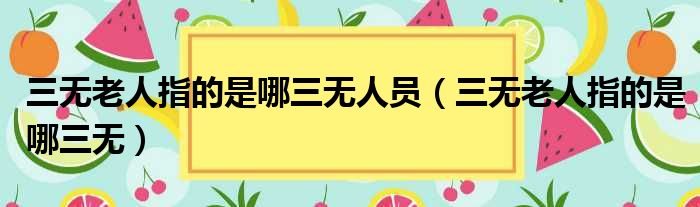 三无老人指的是哪三无人员（三无老人指的是哪三无）